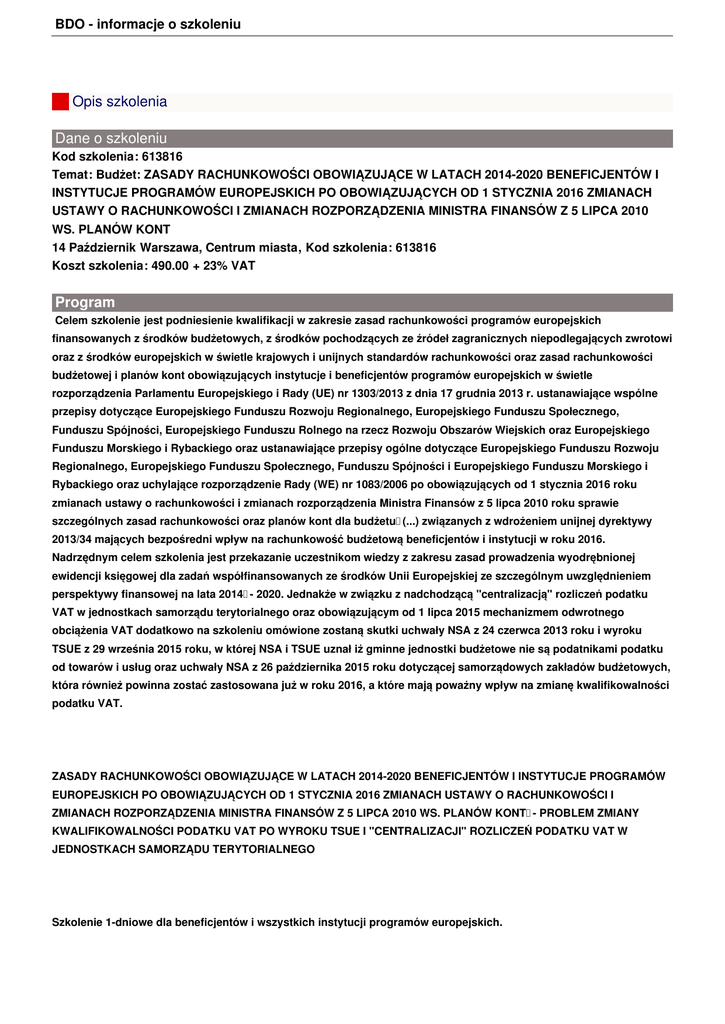 BDO - informacje o szkoleniu

Opis szkolenia

Dane o szkoleniu

Kod szkolenia: 613816

Temat: Budżet: ZASADY RACHUNKOWOŚCI OBOWIĄZUJĄCE W LATACH 2014-2020 BENEFICJENTÓW I INSTYTUCJE PROGRAMÓW EUROPEJSKICH PO OBOWIĄZUJĄCYCH OD 1 STYCZNIA 2016 ZMIANACH USTAWY O RACHUNKOWOŚCI I ZMIANACH ROZPORZĄDZENIA MINISTRA FINANSÓW Z 5 LIPCA 2010 WS. PLANÓW KONT

14 Październik Warszawa, Centrum miasta, Kod szkolenia: 613816

Koszt szkolenia: 490.00 + 23% VAT

Program

Celem szkolenie jest podniesienie kwalifikacji w zakresie zasad rachunkowości programów europejskich finansowanych z środków budżetowych, z środków pochodzących ze źródeł zagranicznych niepodlegających zwrotowi oraz z środków europejskich w świetle krajowych i unijnych standardów rachunkowości oraz zasad rachunkowości budżetowej i planów kont obowiązujących instytucje i beneficjentów programów europejskich w świetle rozporządzenia Parlamentu Europejskiego i Rady (UE) nr 1303/2013 z dnia 17 grudnia 2013 r. ustanawiające wspólne przepisy dotyczące Europejskiego Funduszu Rozwoju Regionalnego, Europejskiego Funduszu Społecznego, Funduszu Spójności, Europejskiego Funduszu Rolnego na rzecz Rozwoju Obszarów Wiejskich oraz Europejskiego Funduszu Morskiego i Rybackiego oraz ustanawiające przepisy ogólne dotyczące Europejskiego Funduszu Rozwoju Regionalnego, Europejskiego Funduszu Społecznego, Funduszu Spójności i Europejskiego Funduszu Morskiego i Rybackiego oraz uchylające rozporządzenie Rady (WE) nr 1083/2006 po obowiązujących od 1 stycznia 2016 roku zmianach ustawy o rachunkowości i zmianach rozporządzenia Ministra Finansów z 5 lipca 2010 roku sprawie szczególnych zasad rachunkowości oraz planów kont dla budżetu (...) związanych z wdrożeniem unijnej dyrektywy 2013/34 mających bezpośredni wpływ na rachunkowość budżetową beneficjentów i instytucji w roku 2016. Nadrzędnym celem szkolenia jest przekazanie uczestnikom wiedzy z zakresu zasad prowadzenia wyodrębnionej ewidencji księgowej dla zadań współfinansowanych ze środków Unii Europejskiej ze szczególnym uwzględnieniem perspektywy finansowej na lata 2014 - 2020. Jednakże w związku z nadchodzącą "centralizacją" rozliczeń podatku VAT w jednostkach samorządu terytorialnego oraz obowiązującym od 1 lipca 2015 mechanizmem odwrotnego obciążenia VAT dodatkowo na szkoleniu omówione zostaną skutki uchwały NSA z 24 czerwca 2013 roku i wyroku TSUE z 29 września 2015 roku, w której NSA i TSUE uznał iż gminne jednostki budżetowe nie są podatnikami podatku od towarów i usług oraz uchwały NSA z 26 października 2015 roku dotyczącej samorządowych zakładów budżetowych, która również powinna zostać zastosowana już w roku 2016, a które mają poważny wpływ na zmianę kwalifikowalności podatku VAT.

ZASADY RACHUNKOWOŚCI OBOWIĄZUJĄCE W LATACH 2014-2020 BENEFICJENTÓW I INSTYTUCJE PROGRAMÓW EUROPEJSKICH PO OBOWIĄZUJĄCYCH OD 1 STYCZNIA 2016 ZMIANACH USTAWY O RACHUNKOWOŚCI I ZMIANACH ROZPORZĄDZENIA MINISTRA FINANSÓW Z 5 LIPCA 2010 WS. PLANÓW KONT - PROBLEM ZMIANY KWALIFIKOWALNOŚCI PODATKU VAT PO WYROKU TSUE I "CENTRALIZACJI" ROZLICZEŃ PODATKU VAT W JEDNOSTKACH SAMORZĄDU TERYTORIALNEGO

Szkolenie 1-dniowe dla beneficjentów i wszystkich instytucji programów europejskich.